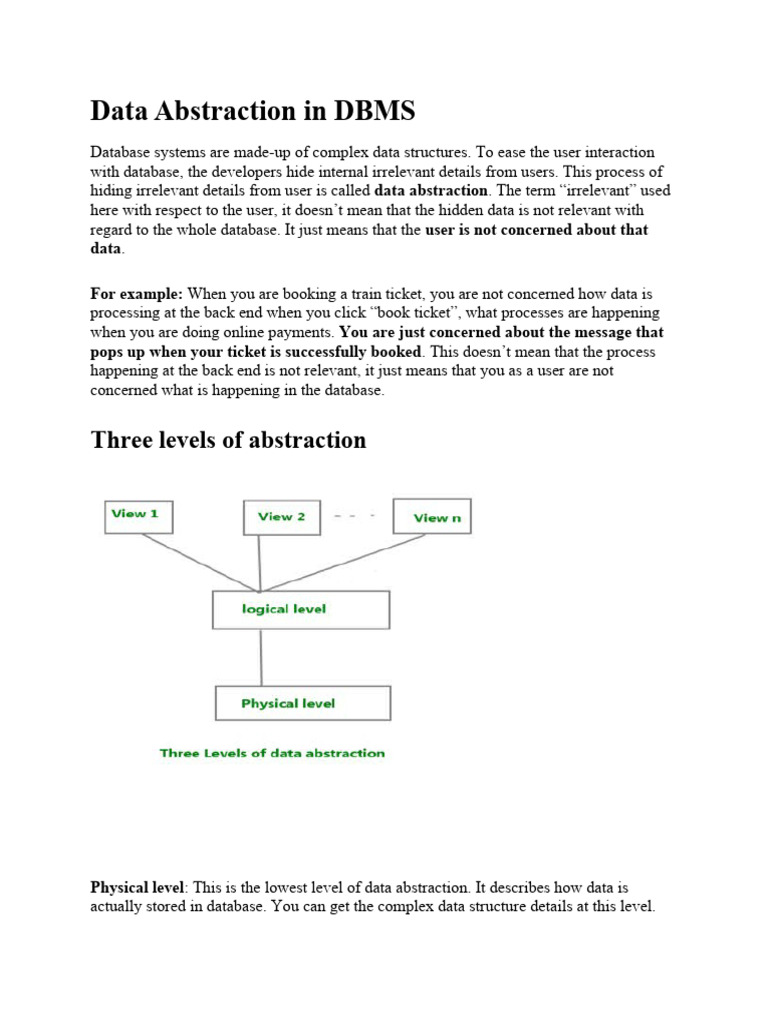 Data Abstraction in DBMS

Database systems are made-up of complex data structures. To ease the user interaction with database, the developers hide internal irrelevant details from users. This process of hiding irrelevant details from user is called data abstraction. The term “irrelevant” used here with respect to the user, it doesn’t mean that the hidden data is not relevant with regard to the whole database. It just means that the user is not concerned about that data.

For example: When you are booking a train ticket, you are not concerned how data is processing at the back end when you click “book ticket”, what processes are happening when you are doing online payments. You are just concerned about the message that pops up when your ticket is successfully booked. This doesn’t mean that the process happening at the back end is not relevant, it just means that you as a user are not concerned what is happening in the database.

Three levels of abstraction

View 1
View 2 - - -
View n
logical level
Physical level
Three Levels of data abstraction

Physical level: This is the lowest level of data abstraction. It describes how data is actually stored in database. You can get the complex data structure details at this level.